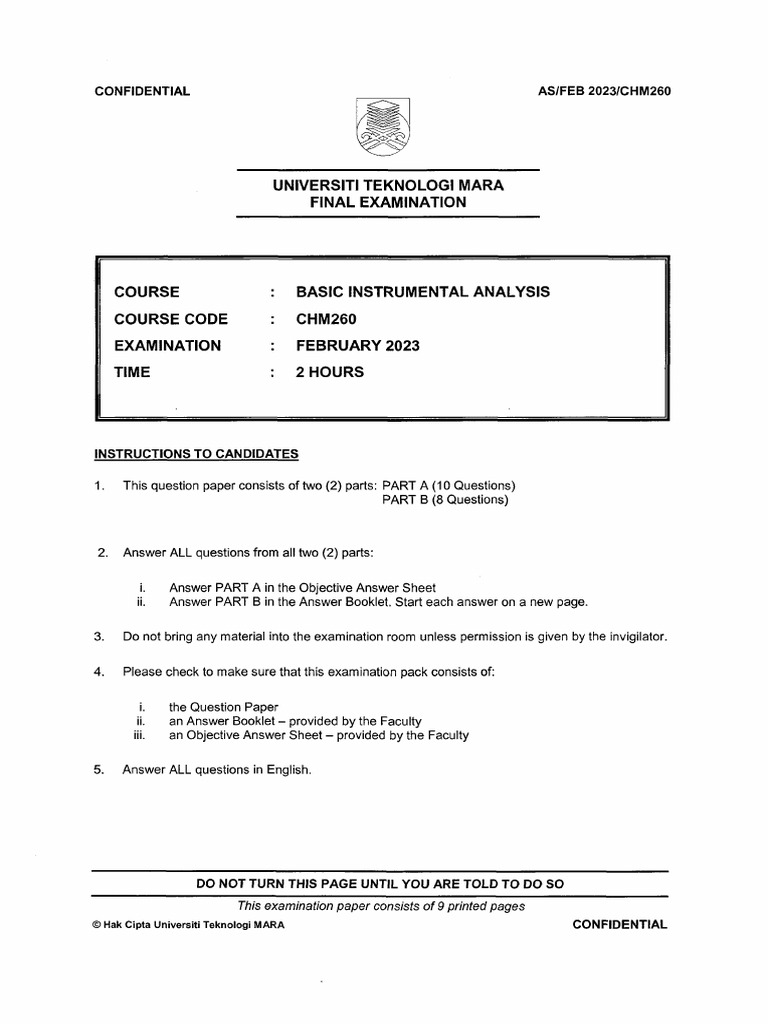 CONFIDENTIAL AS/FEB 2023/CHM260

UNIVERSITI TEKNOLOGI MARA
FINAL EXAMINATION

| COURSE | : | BASIC INSTRUMENTAL ANALYSIS |
|---|---|---|
| COURSE CODE | : | CHM260 |
| EXAMINATION | : | FEBRUARY 2023 |
| TIME | : | 2 HOURS |

INSTRUCTIONS TO CANDIDATES

1. This question paper consists of two (2) parts: PART A (10 Questions)
PART B (8 Questions)

2. Answer ALL questions from all two (2) parts:

i. Answer PART A in the Objective Answer Sheet
ii. Answer PART B in the Answer Booklet. Start each answer on a new page.

3. Do not bring any material into the examination room unless permission is given by the invigilator.

4. Please check to make sure that this examination pack consists of:

i. the Question Paper
ii. an Answer Booklet – provided by the Faculty
iii. an Objective Answer Sheet – provided by the Faculty

5. Answer ALL questions in English.

DO NOT TURN THIS PAGE UNTIL YOU ARE TOLD TO DO SO

This examination paper consists of 9 printed pages

© Hak Cipta Universiti Teknologi MARA CONFIDENTIAL